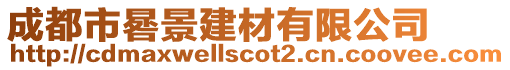 成都市晷景建材有限公司
http://cdmaxwellscot2.cn.coovee.com